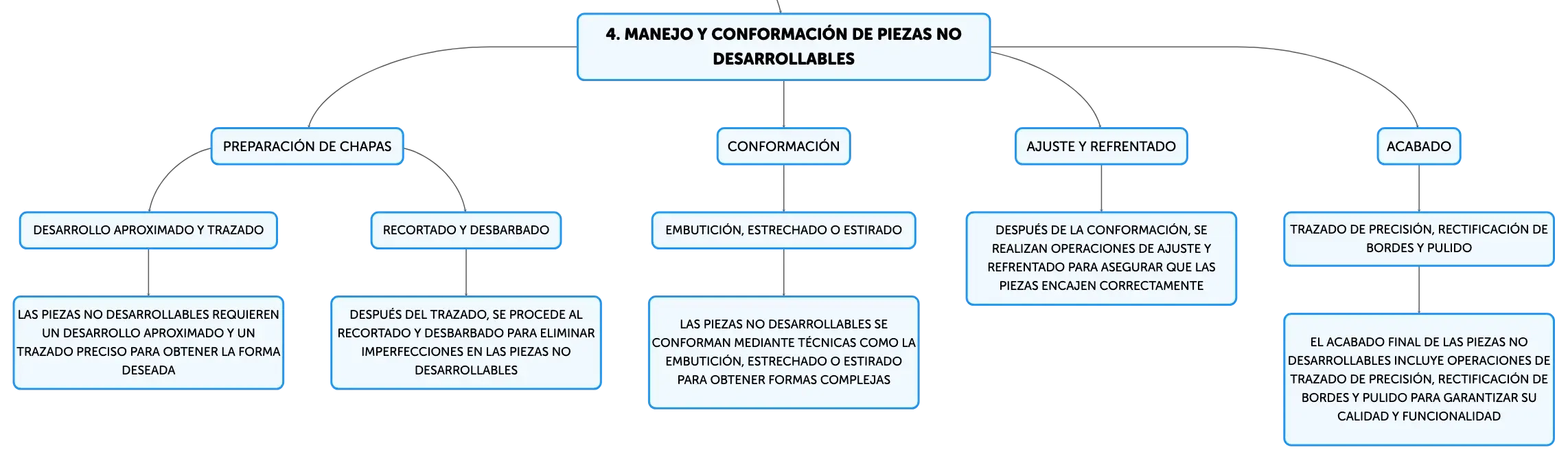 4. MANEJO Y CONFORMACIÓN DE PIEZAS NO DESARROLLABLES

PREPARACIÓN DE CHAPAS

DESARROLLO APROXIMADO Y TRAZADO

LAS PIEZAS NO DESARROLLABLES REQUIEREN UN DESARROLLO APROXIMADO Y UN TRAZADO PRECISO PARA OBTENER LA FORMA DESEADA

RECORTADO Y DESBARBADO

DESPUÉS DEL TRAZADO, SE PROCEDE AL RECORTADO Y DESBARBADO PARA ELIMINAR IMPERFECCIONES EN LAS PIEZAS NO DESARROLLABLES

CONFORMACIÓN

EMBUTICIÓN, ESTRECHADO O ESTIRADO

LAS PIEZAS NO DESARROLLABLES SE CONFORMAN MEDIANTE TÉCNICAS COMO LA EMBUTICIÓN, ESTRECHADO O ESTIRADO PARA OBTENER FORMAS COMPLEJAS

AJUSTE Y REFRENTADO

DESPUÉS DE LA CONFORMACIÓN, SE REALIZAN OPERACIONES DE AJUSTE Y REFRENTADO PARA ASEGURAR QUE LAS PIEZAS ENCAJEN CORRECTAMENTE

ACABADO

TRAZADO DE PRECISIÓN, RECTIFICACIÓN DE BORDES Y PULIDO

EL ACABADO FINAL DE LAS PIEZAS NO DESARROLLABLES INCLUYE OPERACIONES DE TRAZADO DE PRECISIÓN, RECTIFICACIÓN DE BORDES Y PULIDO PARA GARANTIZAR SU CALIDAD Y FUNCIONALIDAD